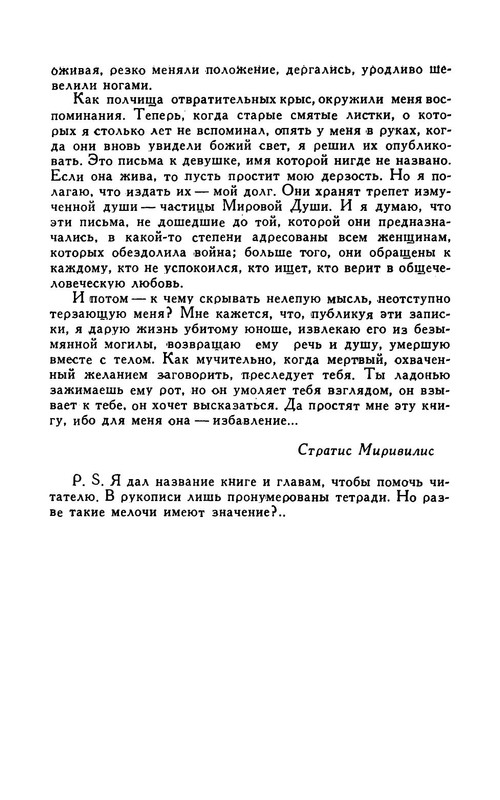 оживая, резко меняли положение, дергались, уродливо шевелили ногами.

Как полчища отвратительных крыс, окружили меня воспоминания. Теперь, когда старые смятые листки, о которых я столько лет не вспоминал, опять у меня в руках, когда они вновь увидели божий свет, я решил их опубликовать. Это письма к девушке, имя которой нигде не названо. Если она жива, то пусть простит мою дерзость. Но я полагаю, что издать их — мой долг. Они хранят трепет измученной души — частицы Мировой Души. И я думаю, что эти письма, не дошедшие до той, которой они предназначались, в какой-то степени адресованы всем женщинам, которых обездолила война; больше того, они обращены к каждому, кто не успокоился, кто ищет, кто верит в общечеловеческую любовь.

И потом — к чему скрывать нелепую мысль, неотступно терзающую меня? Мне кажется, что, публикуя эти записки, я дарую жизнь убитому юноше, извлекаю его из безымянной могилы, возвращаю ему речь и душу, умершую вместе с телом. Как мучительно, когда мертвый, охваченный желанием заговорить, преследует тебя. Ты ладонью зажимаешь ему рот, но он умоляет тебя взглядом, он взывает к тебе, он хочет высказаться. Да простят мне эту книгу, ибо для меня она — избавление...

Стратис Миривилис

P. S. Я дал название книге и главам, чтобы помочь читателю. В рукописи лишь пронумерованы тетради. Но разве такие мелочи имеют значение?..